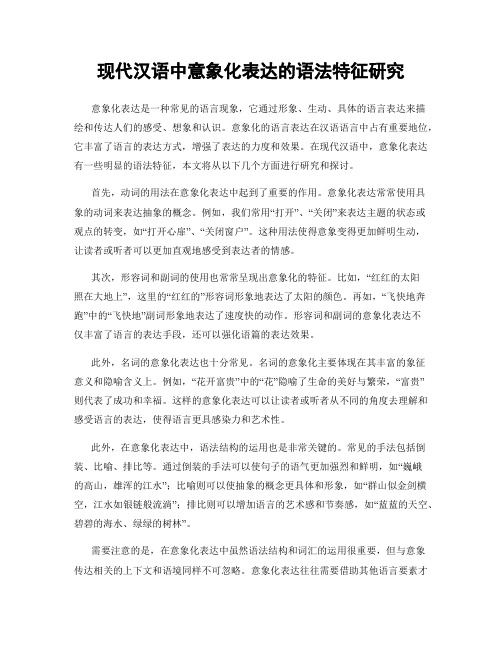 现代汉语中意象化表达的语法特征研究

意象化表达是一种常见的语言现象，它通过形象、生动、具体的语言表达来描绘和传达人们的感受、想象和认识。意象化的语言表达在汉语语言中占有重要地位，它丰富了语言的表达方式，增强了表达的力度和效果。在现代汉语中，意象化表达有一些明显的语法特征，本文将从以下几个方面进行研究和探讨。

首先，动词的用法在意象化表达中起到了重要的作用。意象化表达常常使用具象的动词来表达抽象的概念。例如，我们常用“打开”、“关闭”来表达主题的状态或观点的转变，如“打开心扉”、“关闭窗户”。这种用法使得意象变得更加鲜明生动，让读者或听者可以更加直观地感受到表达者的情感。

其次，形容词和副词的使用也常常呈现出意象化的特征。比如，“红红的太阳照在大地上”，这里的“红红的”形容词形象地表达了太阳的颜色。再如，“飞快地奔跑”中的“飞快地”副词形象地表达了速度快的动作。形容词和副词的意象化表达不仅丰富了语言的表达手段，还可以强化语篇的表达效果。

此外，名词的意象化表达也十分常见。名词的意象化主要体现在其丰富的象征意义和隐喻含义上。例如，“花开富贵”中的“花”隐喻了生命的美好与繁荣，“富贵”则代表了成功和幸福。这样的意象化表达可以让读者或听者从不同的角度去理解和感受语言的表达，使得语言更具感染力和艺术性。

此外，在意象化表达中，语法结构的运用也是非常关键的。常见的手法包括倒装、比喻、排比等。通过倒装的手法可以使句子的语气更加强烈和鲜明，如“巍峨的高山，雄浑的江水”；比喻则可以使抽象的概念更具体和形象，如“群山似金剑横空，江水如银链般流淌”；排比则可以增加语言的艺术感和节奏感，如“蓝蓝的天空、碧碧的海水、绿绿的树林”。

需要注意的是，在意象化表达中虽然语法结构和词汇的运用很重要，但与意象传达相关的上下文和语境同样不可忽略。意象化表达往往需要借助其他语言要素才